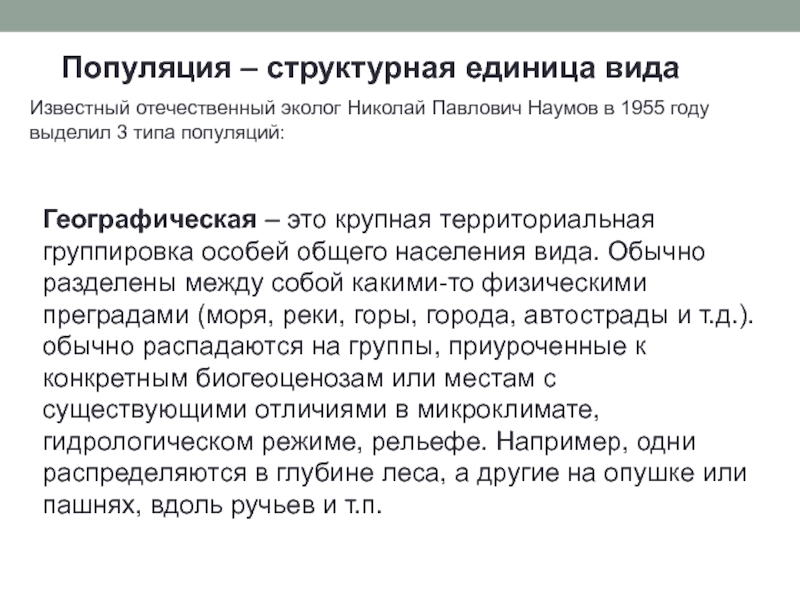 Популяция – структурная единица вида

Известный отечественный эколог Николай Павлович Наумов в 1955 году выделил 3 типа популяций:

Географическая – это крупная территориальная группировка особей общего населения вида. Обычно разделены между собой какими-то физическими преградами (моря, реки, горы, города, автострады и т.д.). обычно распадаются на группы, приуроченные к конкретным биогеоценозам или местам с существующими отличиями в микроклимате, гидрологическом режиме, рельефе. Например, одни распределяются в глубине леса, а другие на опушке или пашнях, вдоль ручьев и т.п.